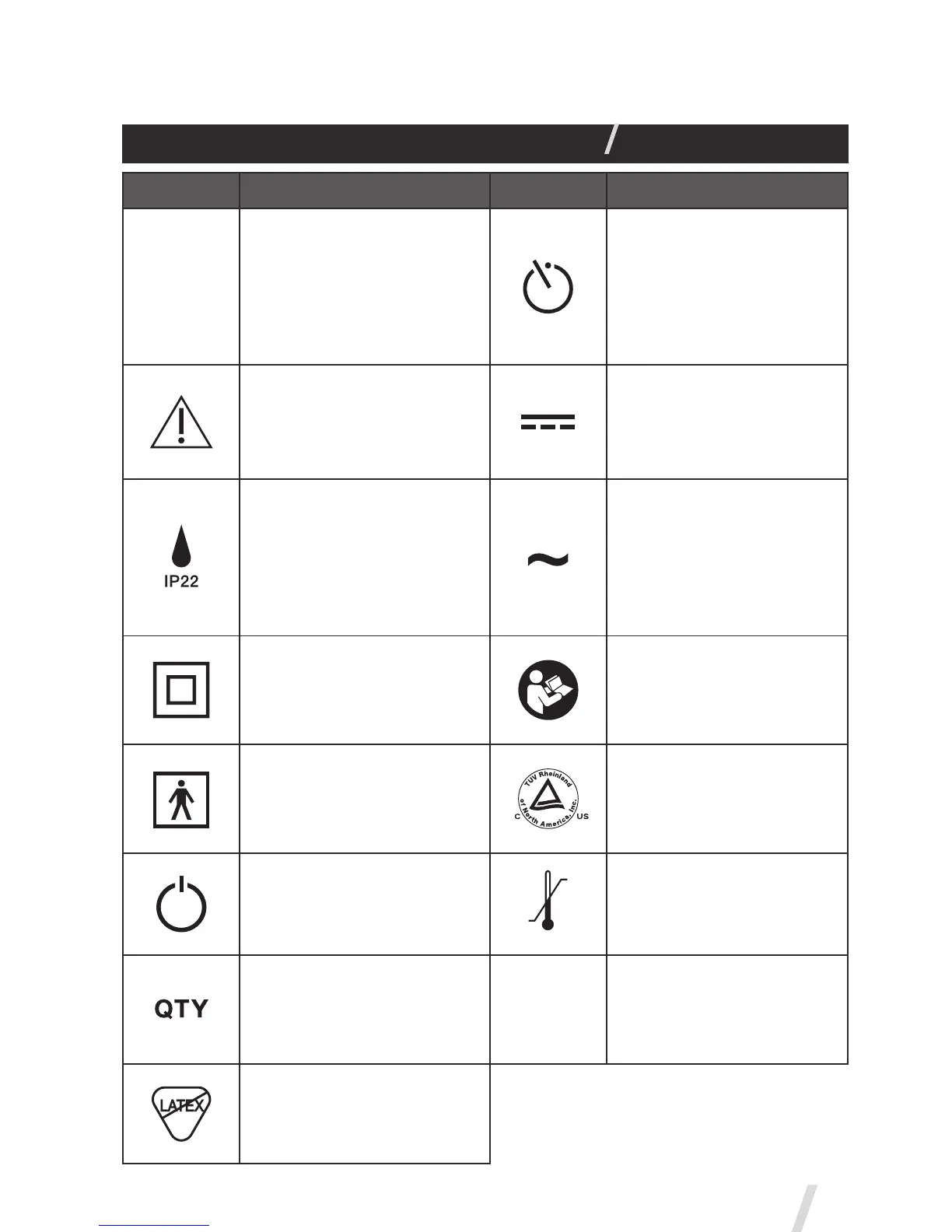 IP22

TUV Rheinland of North America, Inc.
C US

QTY

LATEX